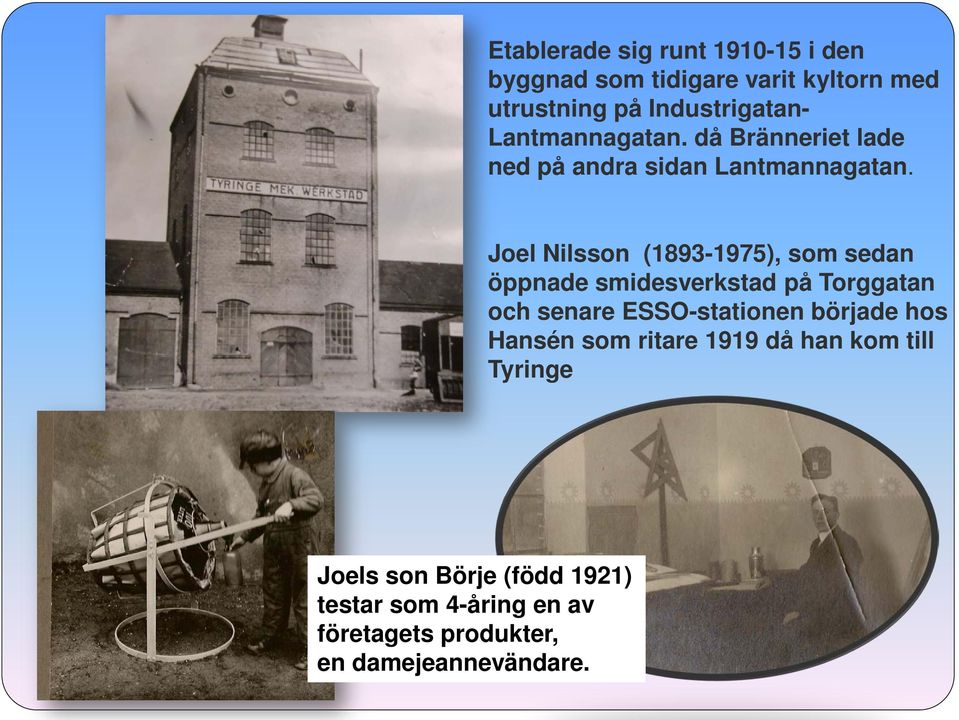 TYRINGE MEK WERKSTAD

Etablerade sig runt 1910-15 i den byggnad som tidigare varit kyltorn med utrustning på Industrigatan-Lantmannagatan. då Bränneriet lade ned på andra sidan Lantmannagatan.

Joel Nilsson (1893-1975), som sedan öppnade smidesverkstad på Torggatan och senare ESSO-stationen började hos Hansén som ritare 1919 då han kom till Tyringe

Joels son Börje (född 1921) testar som 4-åring en av företagets produkter, en damejeannevändare.